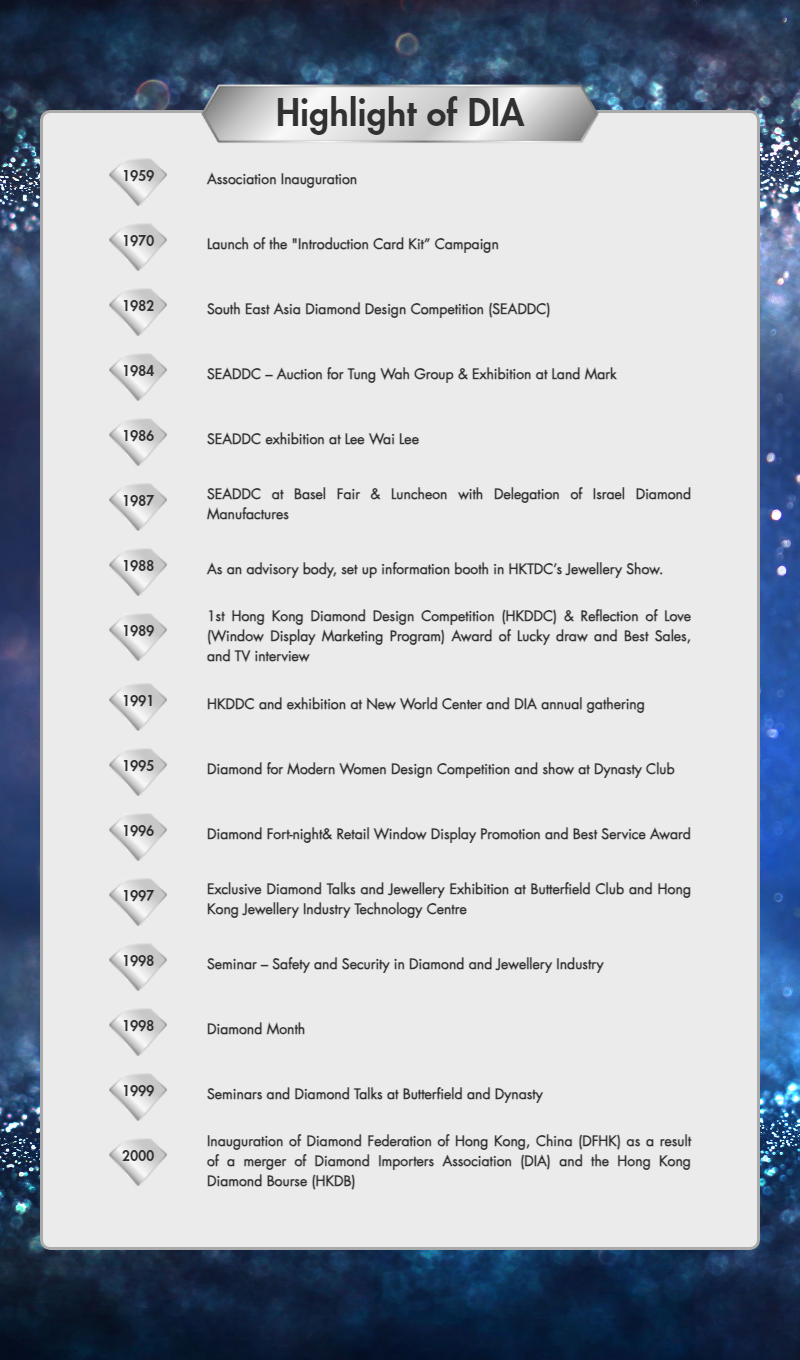 Highlight of DIA

1959 Association Inauguration

1970 Launch of the "Introduction Card Kit" Campaign

1982 South East Asia Diamond Design Competition (SEADDC)

1984 SEADDC – Auction for Tung Wah Group & Exhibition at Land Mark

1986 SEADDC exhibition at Lee Wai Lee

1987 SEADDC at Basel Fair & Luncheon with Delegation of Israel Diamond Manufactures

1988 As an advisory body, set up information booth in HKTDC's Jewellery Show.

1989 1st Hong Kong Diamond Design Competition (HKDDC) & Reflection of Love (Window Display Marketing Program) Award of Lucky draw and Best Sales, and TV interview

1991 HKDDC and exhibition at New World Center and DIA annual gathering

1995 Diamond for Modern Women Design Competition and show at Dynasty Club

1996 Diamond Fort-night& Retail Window Display Promotion and Best Service Award

1997 Exclusive Diamond Talks and Jewellery Exhibition at Butterfield Club and Hong Kong Jewellery Industry Technology Centre

1998 Seminar – Safety and Security in Diamond and Jewellery Industry

1998 Diamond Month

1999 Seminars and Diamond Talks at Butterfield and Dynasty

2000 Inauguration of Diamond Federation of Hong Kong, China (DFHK) as a result of a merger of Diamond Importers Association (DIA) and the Hong Kong Diamond Bourse (HKDB)